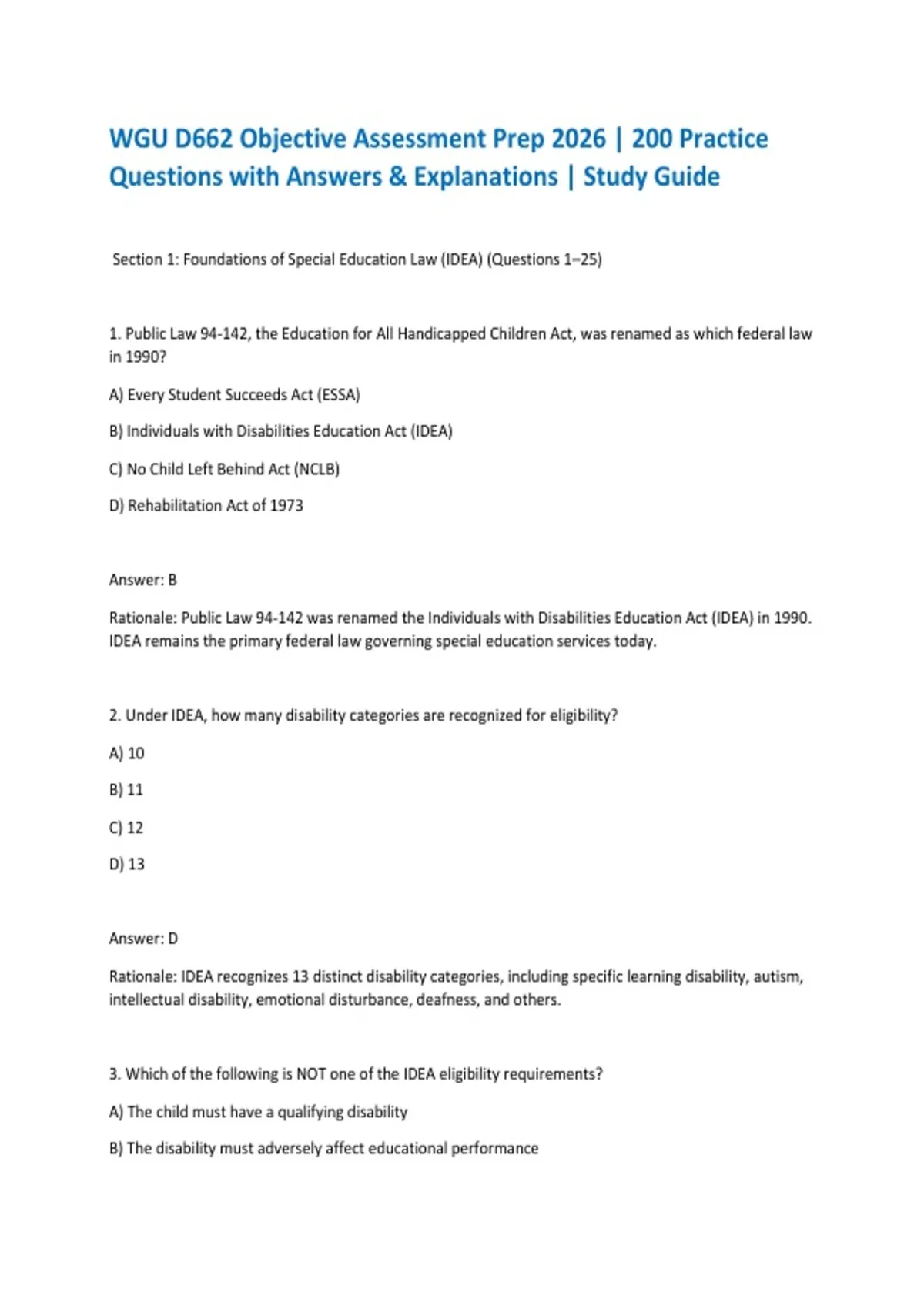 WGU D662 Objective Assessment Prep 2026 | 200 Practice Questions with Answers & Explanations | Study Guide

Section 1: Foundations of Special Education Law (IDEA) (Questions 1–25)

1. Public Law 94-142, the Education for All Handicapped Children Act, was renamed as which federal law in 1990?

A) Every Student Succeeds Act (ESSA)

B) Individuals with Disabilities Education Act (IDEA)

C) No Child Left Behind Act (NCLB)

D) Rehabilitation Act of 1973

Answer: B

Rationale: Public Law 94-142 was renamed the Individuals with Disabilities Education Act (IDEA) in 1990. IDEA remains the primary federal law governing special education services today.

2. Under IDEA, how many disability categories are recognized for eligibility?

A) 10

B) 11

C) 12

D) 13

Answer: D

Rationale: IDEA recognizes 13 distinct disability categories, including specific learning disability, autism, intellectual disability, emotional disturbance, deafness, and others.

3. Which of the following is NOT one of the IDEA eligibility requirements?

A) The child must have a qualifying disability

B) The disability must adversely affect educational performance